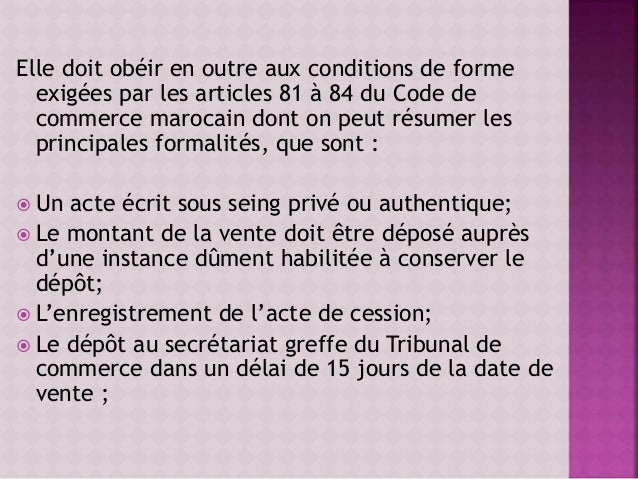 Elle doit obéir en outre aux conditions de forme exigées par les articles 81 à 84 du Code de commerce marocain dont on peut résumer les principales formalités, que sont :

Un acte écrit sous seing privé ou authentique;
Le montant de la vente doit être déposé auprès d’une instance dûment habilitée à conserver le dépôt;
L’enregistrement de l’acte de cession;
Le dépôt au secrétariat greffe du Tribunal de commerce dans un délai de 15 jours de la date de vente ;